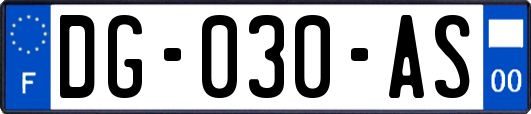 F
DG-030-AS
00